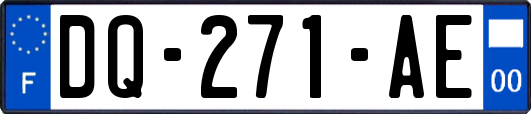 F
DQ-271-AE
00